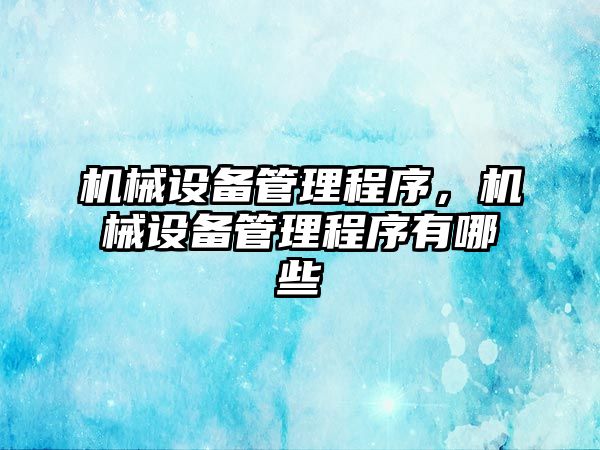 机械设备管理程序，机械设备管理程序有哪些